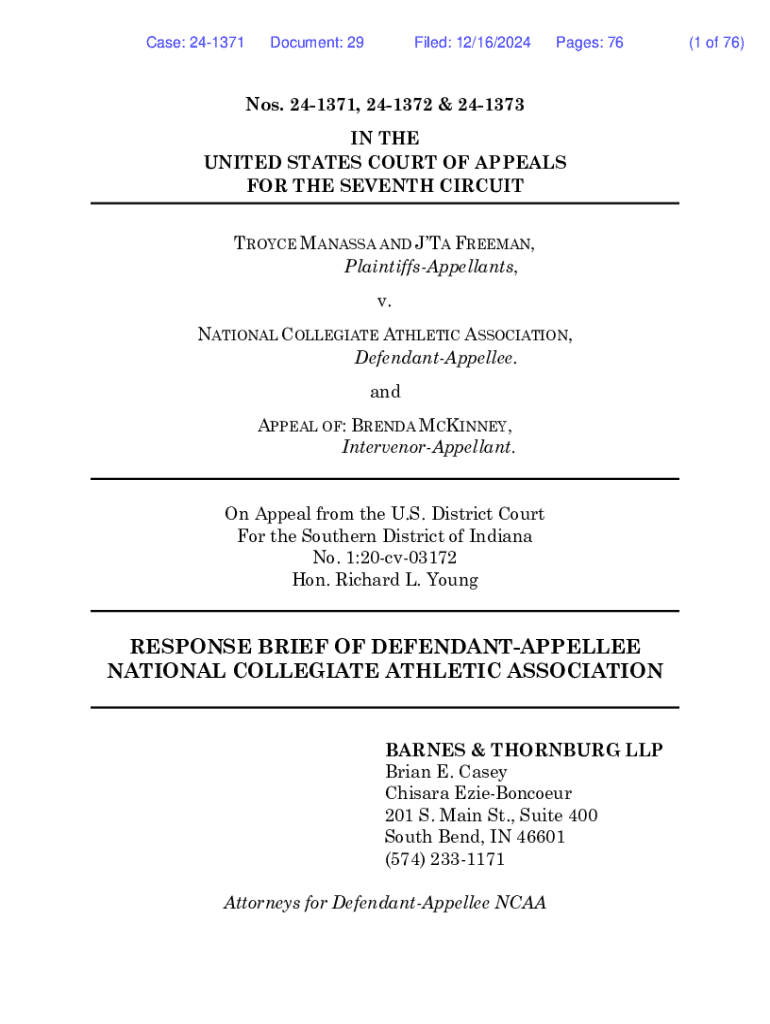 Case: 24-1371 Document: 29 Filed: 12/16/2024 Pages: 76 (1 of 76)

Nos. 24-1371, 24-1372 & 24-1373

IN THE
UNITED STATES COURT OF APPEALS
FOR THE SEVENTH CIRCUIT

TROYCE MANASSA AND J'TA FREEMAN,
Plaintiffs-Appellants,

v.

NATIONAL COLLEGIATE ATHLETIC ASSOCIATION,
Defendant-Appellee.

and

APPEAL OF: BRENDA MCKINNEY,
Intervenor-Appellant.

On Appeal from the U.S. District Court
For the Southern District of Indiana
No. 1:20-cv-03172
Hon. Richard L. Young

RESPONSE BRIEF OF DEFENDANT-APPELLEE
NATIONAL COLLEGIATE ATHLETIC ASSOCIATION

BARNES & THORNBURG LLP
Brian E. Casey
Chisara Ezie-Boncoeur
201 S. Main St., Suite 400
South Bend, IN 46601
(574) 233-1171

Attorneys for Defendant-Appellee NCAA